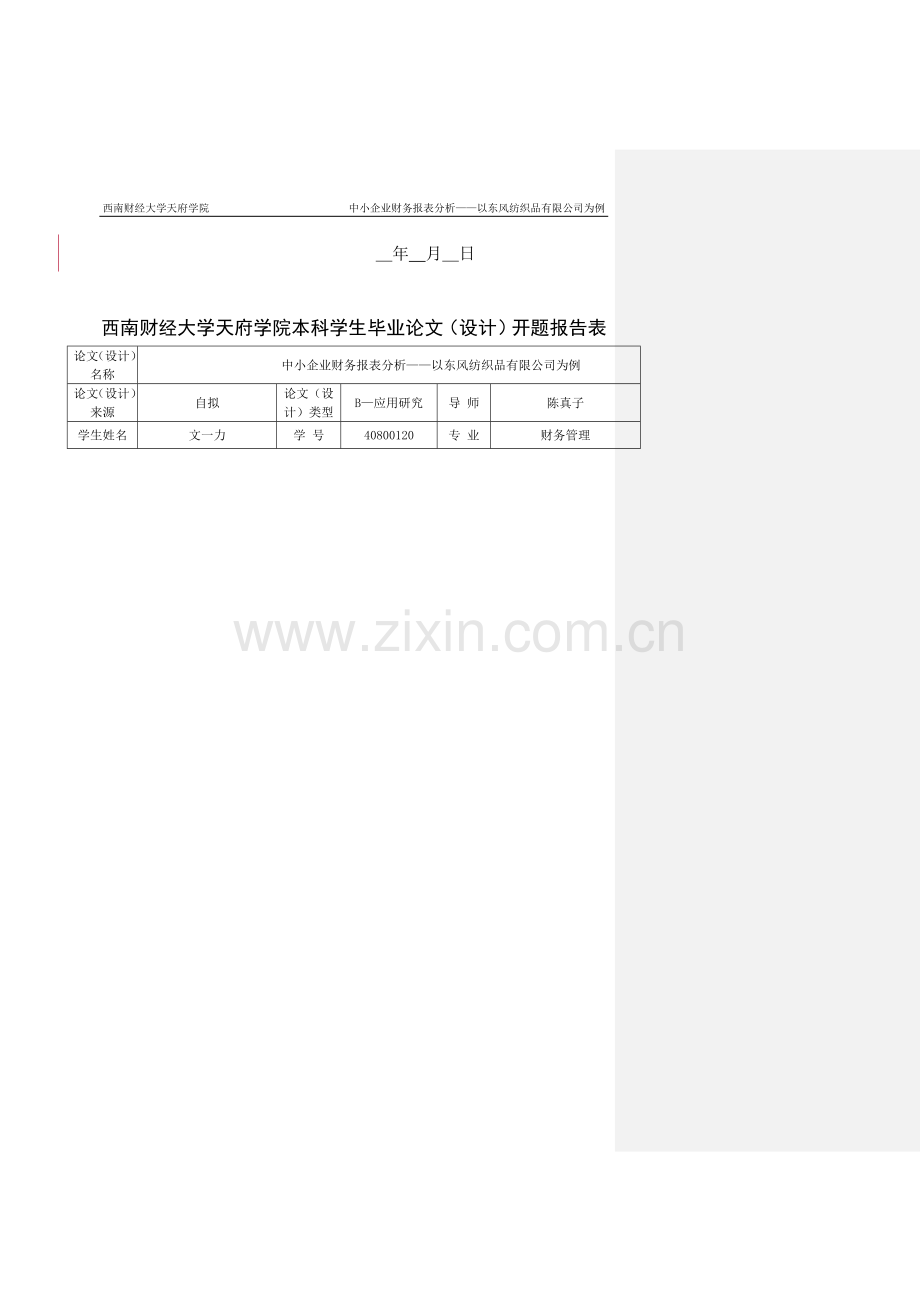 西南财经大学天府学院 中小企业财务报表分析——以东风纺织品有限公司为例

____年____月____日

西南财经大学天府学院本科学生毕业论文（设计）开题报告表

| 论文(设计)名称 | 中小企业财务报表分析——以东风纺织品有限公司为例 | | | | |
|---|---|---|---|---|---|
| 论文(设计)来源 | 自拟 | 论文（设计）类型 | B—应用研究 | 导 师 | 陈真子 |
| 学生姓名 | 文一力 | 学 号 | 40800120 | 专 业 | 财务管理 |

www.zixin.com.cn